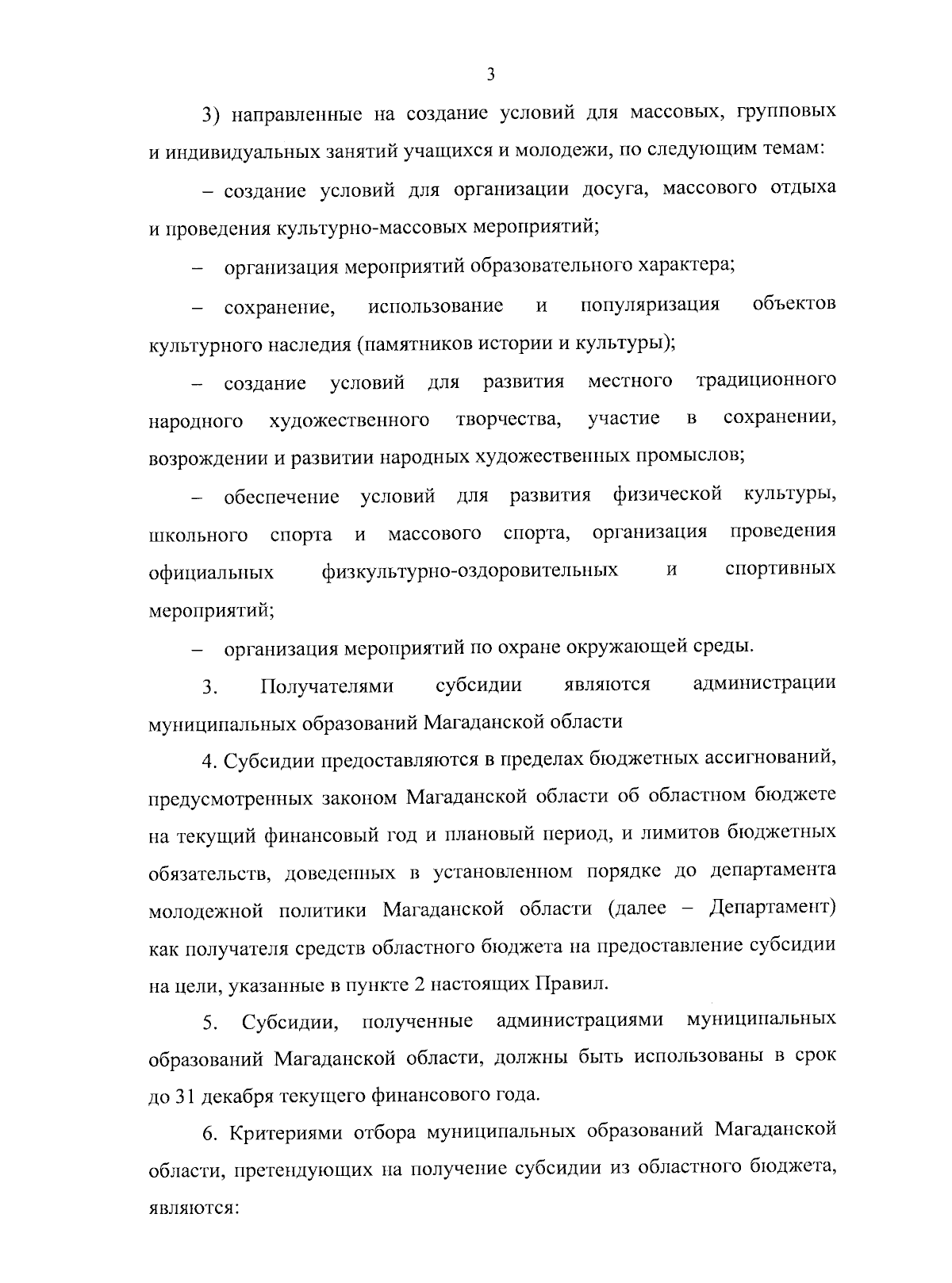 3

3) направленные на создание условий для массовых, групповых и индивидуальных занятий учащихся и молодежи, по следующим темам:

– создание условий для организации досуга, массового отдыха и проведения культурно-массовых мероприятий;

– организация мероприятий образовательного характера;

– сохранение, использование и популяризация объектов культурного наследия (памятников истории и культуры);

– создание условий для развития местного традиционного народного художественного творчества, участие в сохранении, возрождении и развитии народных художественных промыслов;

– обеспечение условий для развития физической культуры, школьного спорта и массового спорта, организация проведения официальных физкультурно-оздоровительных и спортивных мероприятий;

– организация мероприятий по охране окружающей среды.

3. Получателями субсидии являются администрации муниципальных образований Магаданской области

4. Субсидии предоставляются в пределах бюджетных ассигнований, предусмотренных законом Магаданской области об областном бюджете на текущий финансовый год и плановый период, и лимитов бюджетных обязательств, доведенных в установленном порядке до департамента молодежной политики Магаданской области (далее – Департамент) как получателя средств областного бюджета на предоставление субсидии на цели, указанные в пункте 2 настоящих Правил.

5. Субсидии, полученные администрациями муниципальных образований Магаданской области, должны быть использованы в срок до 31 декабря текущего финансового года.

6. Критериями отбора муниципальных образований Магаданской области, претендующих на получение субсидии из областного бюджета, являются: